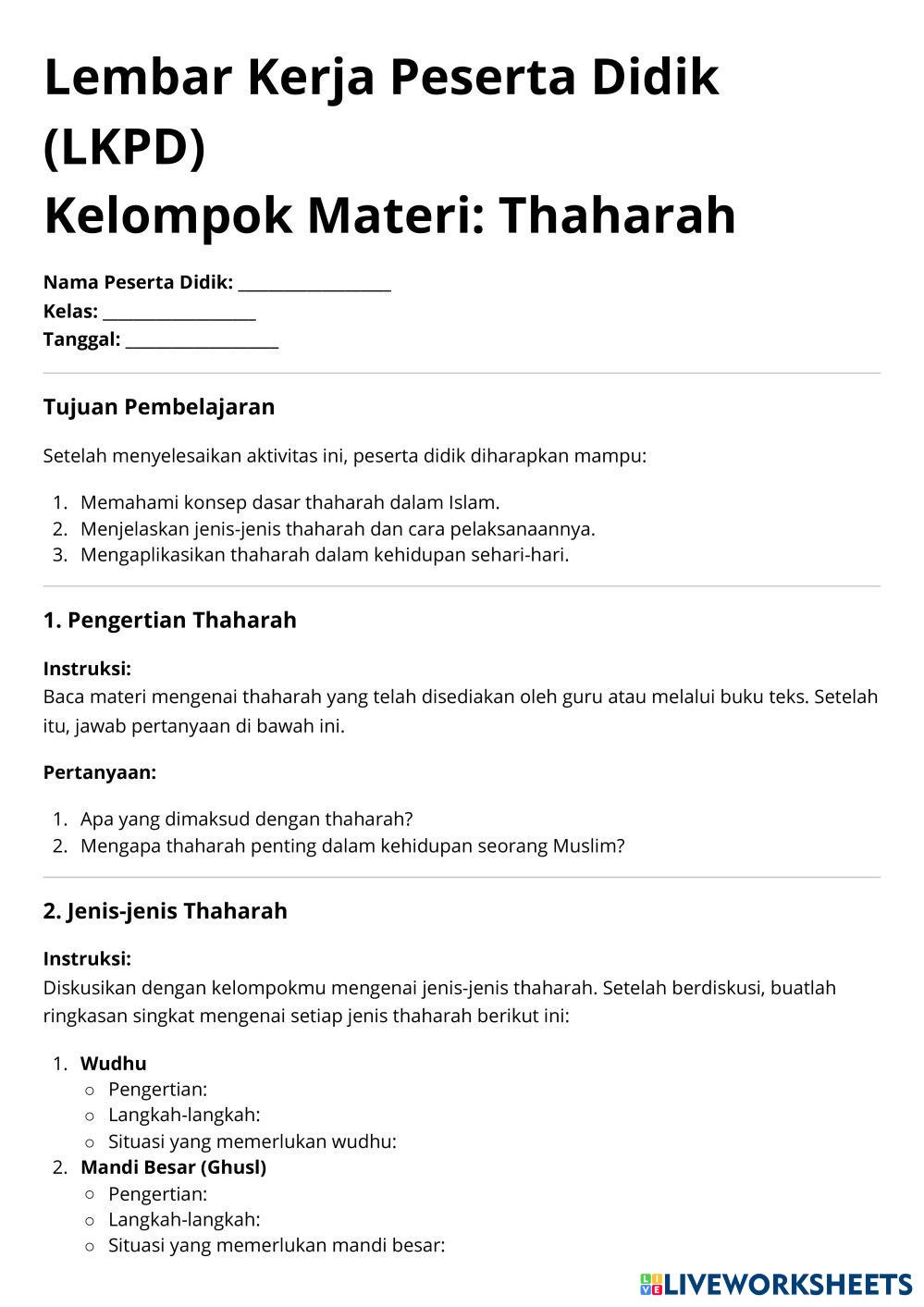 Lembar Kerja Peserta Didik (LKPD)
Kelompok Materi: Thaharah

Nama Peserta Didik: ________________
Kelas: ________________
Tanggal: ________________

Tujuan Pembelajaran

Setelah menyelesaikan aktivitas ini, peserta didik diharapkan mampu:

1. Memahami konsep dasar thaharah dalam Islam.
2. Menjelaskan jenis-jenis thaharah dan cara pelaksanaannya.
3. Mengaplikasikan thaharah dalam kehidupan sehari-hari.

1. Pengertian Thaharah

Instruksi:
Baca materi mengenai thaharah yang telah disediakan oleh guru atau melalui buku teks. Setelah itu, jawab pertanyaan di bawah ini.

Pertanyaan:

1. Apa yang dimaksud dengan thaharah?
2. Mengapa thaharah penting dalam kehidupan seorang Muslim?

2. Jenis-jenis Thaharah

Instruksi:
Diskusikan dengan kelompokmu mengenai jenis-jenis thaharah. Setelah berdiskusi, buatlah ringkasan singkat mengenai setiap jenis thaharah berikut ini:

1. Wudhu
   ○ Pengertian:
   ○ Langkah-langkah:
   ○ Situasi yang memerlukan wudhu:
2. Mandi Besar (Ghusl)
   ○ Pengertian:
   ○ Langkah-langkah:
   ○ Situasi yang memerlukan mandi besar:

LIVEWORKSHEETS